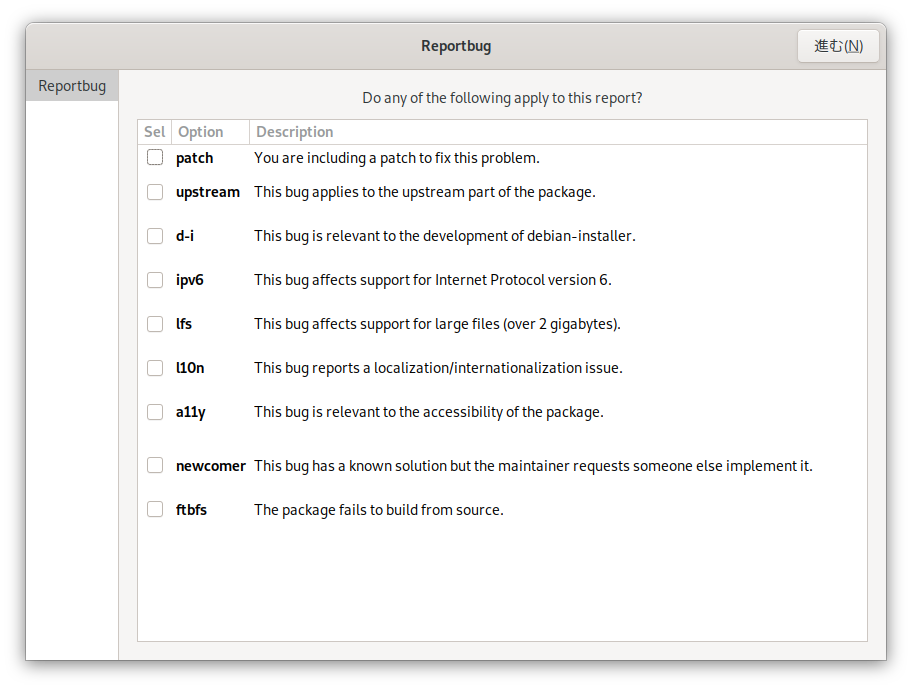 Reportbug

進む(N)

Reportbug

Do any of the following apply to this report?

| Sel | Option | Description |
|---|---|---|
| | patch | You are including a patch to fix this problem. |
| | upstream | This bug applies to the upstream part of the package. |
| | d-i | This bug is relevant to the development of debian-installer. |
| | ipv6 | This bug affects support for Internet Protocol version 6. |
| | lfs | This bug affects support for large files (over 2 gigabytes). |
| | l10n | This bug reports a localization/internationalization issue. |
| | a11y | This bug is relevant to the accessibility of the package. |
| | newcomer | This bug has a known solution but the maintainer requests someone else implement it. |
| | ftbfs | The package fails to build from source. |